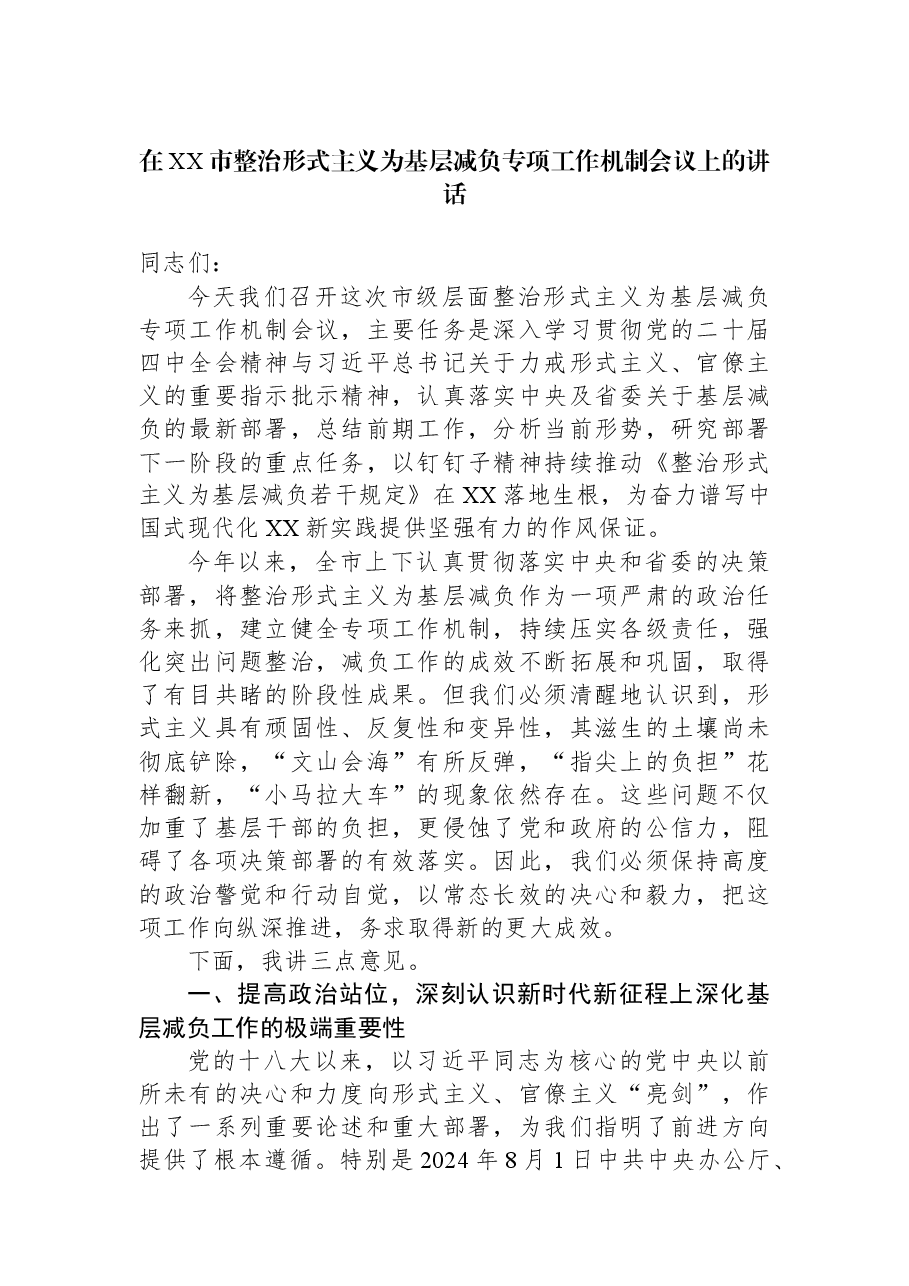 在XX市整治形式主义为基层减负专项工作机制会议上的讲话

同志们：

今天我们召开这次市级层面整治形式主义为基层减负专项工作机制会议，主要任务是深入学习贯彻党的二十届四中全会精神与习近平总书记关于力戒形式主义、官僚主义的重要指示批示精神，认真落实中央及省委关于基层减负的最新部署，总结前期工作，分析当前形势，研究部署下一阶段的重点任务，以钉钉子精神持续推动《整治形式主义为基层减负若干规定》在XX落地生根，为奋力谱写中国式现代化XX新实践提供坚强有力的作风保证。

今年以来，全市上下认真贯彻落实中央和省委的决策部署，将整治形式主义为基层减负作为一项严肃的政治任务来抓，建立健全专项工作机制，持续压实各级责任，强化突出问题整治，减负工作的成效不断拓展和巩固，取得了有目共睹的阶段性成果。但我们必须清醒地认识到，形式主义具有顽固性、反复性和变异性，其滋生的土壤尚未彻底铲除，“文山会海”有所反弹，“指尖上的负担”花样翻新，“小马拉大车”的现象依然存在。这些问题不仅加重了基层干部的负担，更侵蚀了党和政府的公信力，阻碍了各项决策部署的有效落实。因此，我们必须保持高度的政治警觉和行动自觉，以常态长效的决心和毅力，把这项工作向纵深推进，务求取得新的更大成效。

下面，我讲三点意见。

一、提高政治站位，深刻认识新时代新征程上深化基层减负工作的极端重要性

党的十八大以来，以习近平同志为核心的党中央以前所未有的决心和力度向形式主义、官僚主义“亮剑”，作出了一系列重要论述和重大部署，为我们指明了前进方向提供了根本遵循。特别是2024年8月1日中共中央办公厅、